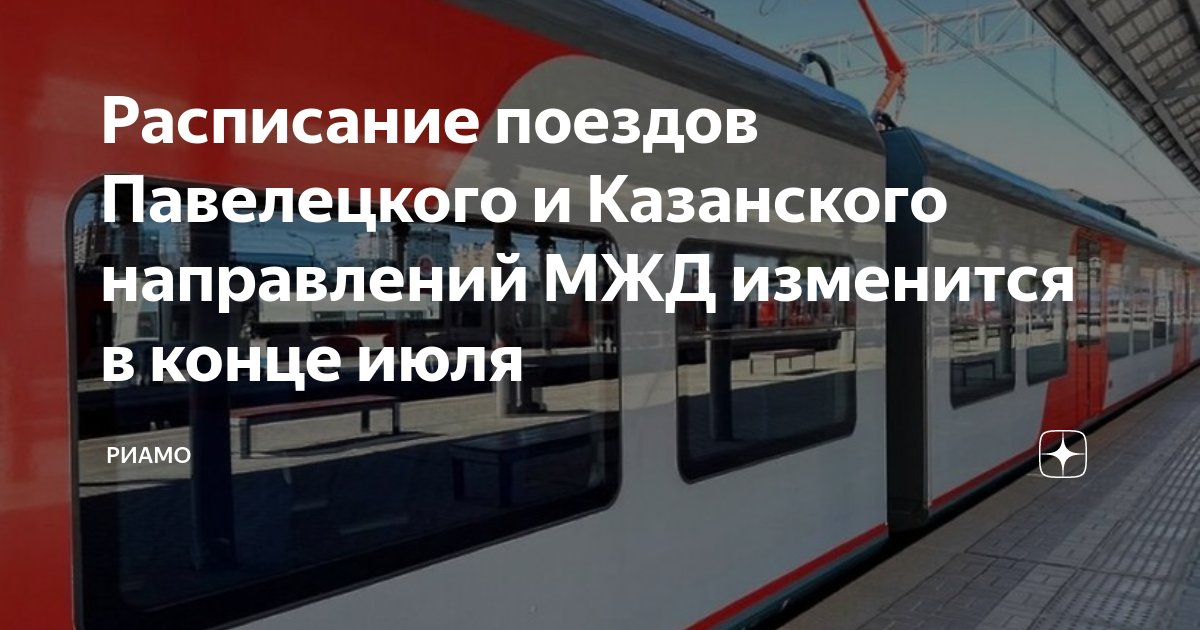 Расписание поездов Павелецкого и Казанского направлений МЖД изменится в конце июля

РИАМО